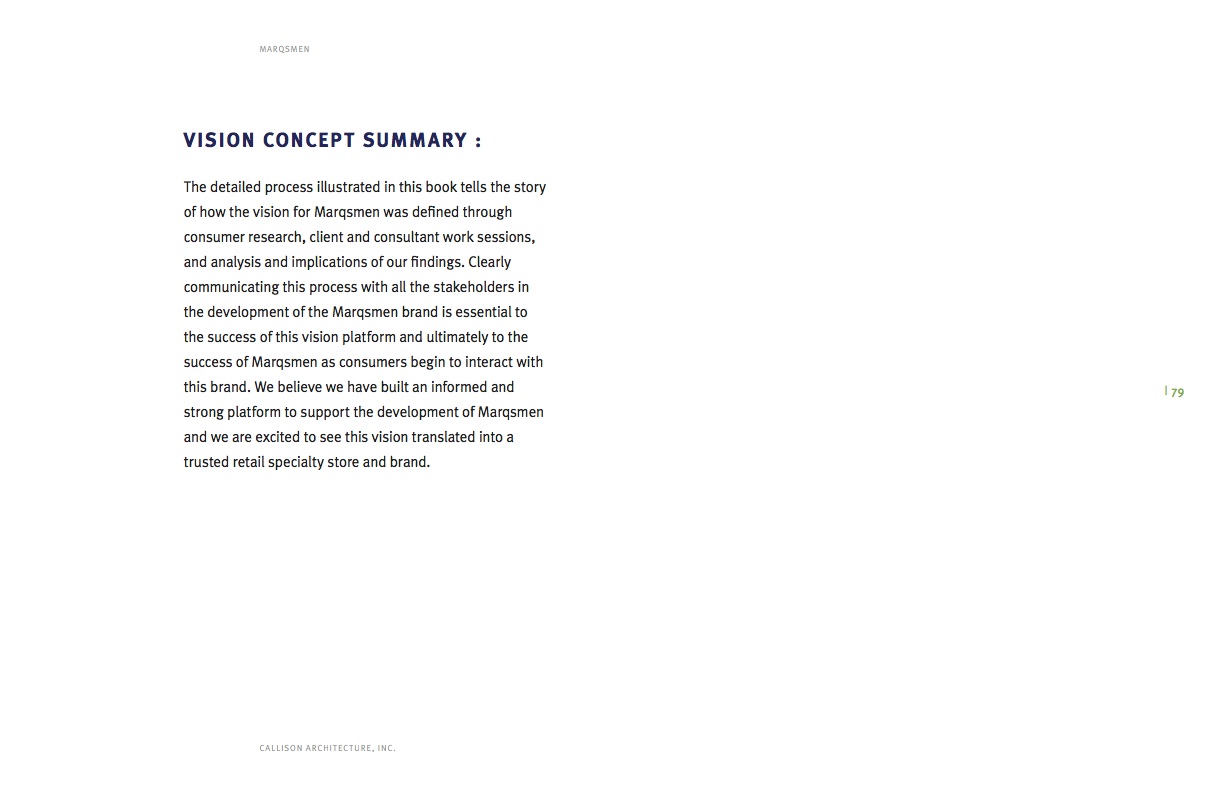 MARQSMEN

VISION CONCEPT SUMMARY :

The detailed process illustrated in this book tells the story of how the vision for Marqsmen was defined through consumer research, client and consultant work sessions, and analysis and implications of our findings. Clearly communicating this process with all the stakeholders in the development of the Marqsmen brand is essential to the success of this vision platform and ultimately to the success of Marqsmen as consumers begin to interact with this brand. We believe we have built an informed and strong platform to support the development of Marqsmen and we are excited to see this vision translated into a trusted retail specialty store and brand.

| 79

CALLISON ARCHITECTURE, INC.